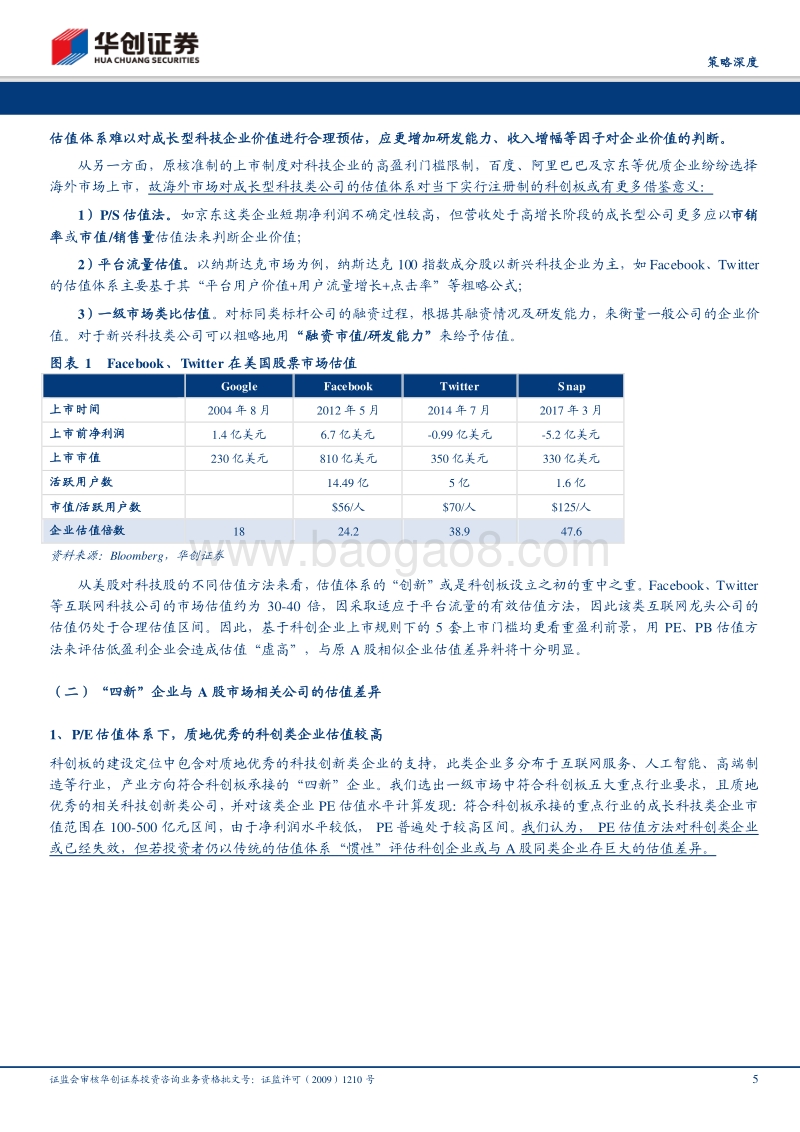 华创证券
HUA CHUANG SECURITIES

策略深度

估值体系难以对成长型科技企业价值进行合理预估，应更增加研发能力、收入增幅等因子对企业价值的判断。

从另一方面，原核准制的上市制度对科技企业的高盈利门槛限制，百度、阿里巴巴及京东等优质企业纷纷选择海外市场上市，故海外市场对成长型科技类公司的估值体系对当下实行注册制的科创板或有更多借鉴意义：

1）P/S 估值法。如京东这类企业短期净利润不确定性较高，但营收处于高增长阶段的成长型公司更多应以市销率或市值/销售量估值法来判断企业价值；

2）平台流量估值。以纳斯达克市场为例，纳斯达克 100 指数成分股以新兴科技企业为主，如 Facebook、Twitter 的估值体系主要基于其“平台用户价值+用户流量增长+点击率”等粗略公式；

3）一级市场类比估值。对标同类标杆公司的融资过程，根据其融资情况及研发能力，来衡量一般公司的企业价值。对于新兴科技类公司可以粗略地用“融资市值/研发能力”来给予估值。

图表 1 Facebook、Twitter 在美国股票市场估值

| | Google | Facebook | Twitter | Snap |
|---|---|---|---|---|
| 上市时间 | 2004 年 8 月 | 2012 年 5 月 | 2014 年 7 月 | 2017 年 3 月 |
| 上市前净利润 | 1.4 亿美元 | 6.7 亿美元 | -0.99 亿美元 | -5.2 亿美元 |
| 上市市值 | 230 亿美元 | 810 亿美元 | 350 亿美元 | 330 亿美元 |
| 活跃用户数 | | 14.49 亿 | 5 亿 | 1.6 亿 |
| 市值/活跃用户数 | | $56/人 | $70/人 | $125/人 |
| 企业估值倍数 | 18 | 24.2 | 38.9 | 47.6 |

资料来源：Bloomberg，华创证券

www.baogao8.com

从美股对科技股的不同估值方法来看，估值体系的“创新”或是科创板设立之初的重中之重。Facebook、Twitter 等互联网科技公司的市场估值约为 30-40 倍，因采取适应于平台流量的有效估值方法，因此该类互联网龙头公司的估值仍处于合理估值区间。因此，基于科创企业上市规则下的 5 套上市门槛均更看重盈利前景，用 PE、PB 估值方法来评估低盈利企业会造成估值“虚高”，与原 A 股相似企业估值差异料将十分明显。

（二）“四新”企业与 A 股市场相关公司的估值差异

1、P/E 估值体系下，质地优秀的科创类企业估值较高

科创板的建设定位中包含对质地优秀的科技创新类企业的支持，此类企业多分布于互联网服务、人工智能、高端制造等行业，产业方向符合科创板承接的“四新”企业。我们选出一级市场中符合科创板五大重点行业要求，且质地优秀的相关科技创新类公司，并对该类企业 PE 估值水平计算发现：符合科创板承接的重点行业的成长科技类企业市值范围在 100-500 亿元区间，由于净利润水平较低， PE 普遍处于较高区间。我们认为， PE 估值方法对科创类企业或已经失效，但若投资者仍以传统的估值体系“惯性”评估科创企业或与 A 股同类企业存巨大的估值差异。

证监会审核华创证券投资咨询业务资格批文号：证监许可（2009）1210 号

5